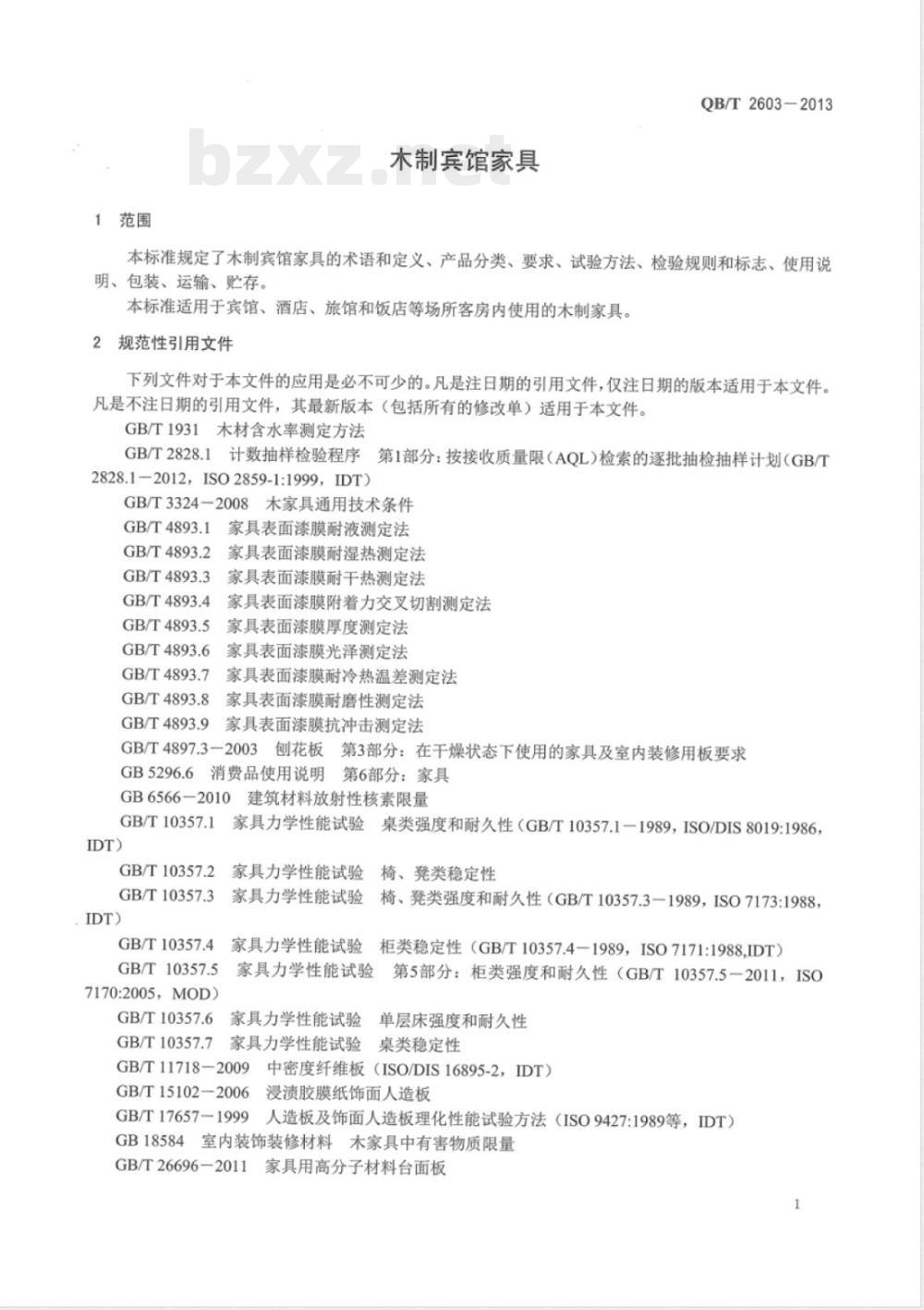 QB/T 2603－2013

bzxz.net

木制宾馆家具

1 范围

本标准规定了木制宾馆家具的术语和定义、产品分类、要求、试验方法、检验规则和标志、使用说明、包装、运输、贮存。

本标准适用于宾馆、酒店、旅馆和饭店等场所客房内使用的木制家具。

2 规范性引用文件

下列文件对于本文件的应用是必不可少的。凡是注日期的引用文件，仅注日期的版本适用于本文件。凡是不注日期的引用文件，其最新版本（包括所有的修改单）适用于本文件。

GB/T 1931 木材含水率测定方法

GB/T 2828.1 计数抽样检验程序 第1部分：按接收质量限（AQL）检索的逐批抽检抽样计划（GB/T 2828.1－2012，ISO 2859-1:1999，IDT）

GB/T 3324－2008 木家具通用技术条件

GB/T 4893.1 家具表面漆膜耐液测定法

GB/T 4893.2 家具表面漆膜耐湿热测定法

GB/T 4893.3 家具表面漆膜耐干热测定法

GB/T 4893.4 家具表面漆膜附着力交叉切割测定法

GB/T 4893.5 家具表面漆膜厚度测定法

GB/T 4893.6 家具表面漆膜光泽测定法

GB/T 4893.7 家具表面漆膜耐冷热温差测定法

GB/T 4893.8 家具表面漆膜耐磨性测定法

GB/T 4893.9 家具表面漆膜抗冲击测定法

GB/T 4897.3－2003 刨花板 第3部分：在干燥状态下使用的家具及室内装修用板要求

GB 5296.6 消费品使用说明 第6部分：家具

GB 6566－2010 建筑材料放射性核素限量

GB/T 10357.1 家具力学性能试验 桌类强度和耐久性（GB/T 10357.1－1989，ISO/DIS 8019:1986，IDT）

GB/T 10357.2 家具力学性能试验 椅、凳类稳定性

GB/T 10357.3 家具力学性能试验 椅、凳类强度和耐久性（GB/T 10357.3－1989，ISO 7173:1988，IDT）

GB/T 10357.4 家具力学性能试验 柜类稳定性（GB/T 10357.4－1989，ISO 7171:1988,IDT）

GB/T 10357.5 家具力学性能试验 第5部分：柜类强度和耐久性（GB/T 10357.5－2011，ISO 7170:2005，MOD）

GB/T 10357.6 家具力学性能试验 单层床强度和耐久性

GB/T 10357.7 家具力学性能试验 桌类稳定性

GB/T 11718－2009 中密度纤维板（ISO/DIS 16895-2，IDT）

GB/T 15102－2006 浸渍胶膜纸饰面人造板

GB/T 17657－1999 人造板及饰面人造板理化性能试验方法（ISO 9427:1989等，IDT）

GB 18584 室内装饰装修材料 木家具中有害物质限量

GB/T 26696－2011 家具用高分子材料台面板

1